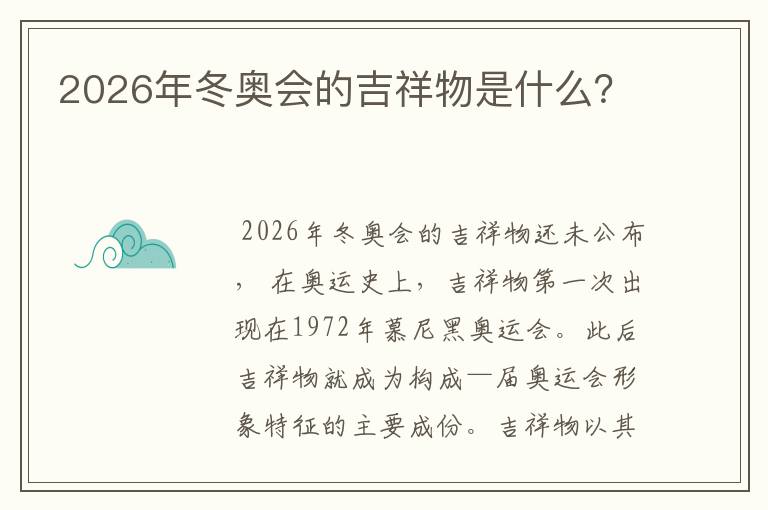 2026年冬奥会的吉祥物是什么?

2026年冬奥会的吉祥物还未公布，在奥运史上，吉祥物第一次出现在1972年慕尼黑奥运会。此后吉祥物就成为构成一届奥运会形象特征的主要成份。吉祥物以其